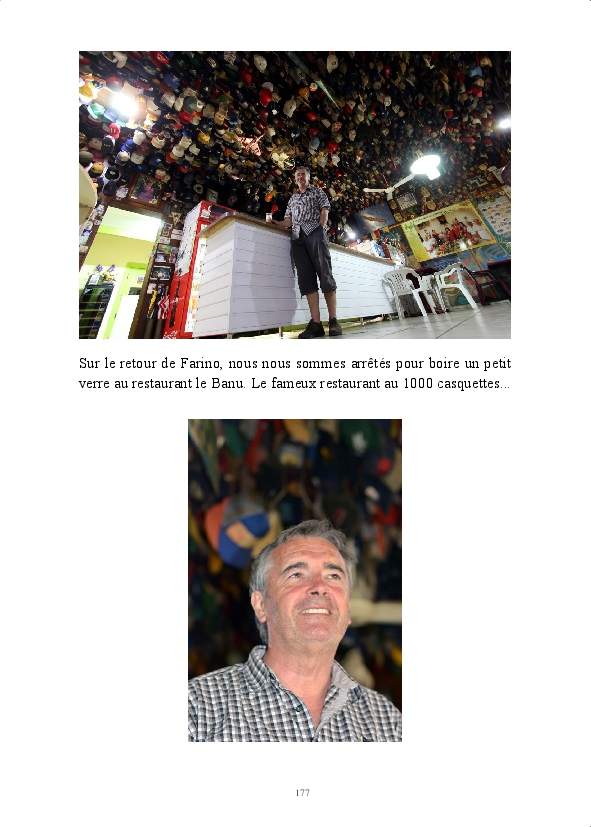 Sur le retour de Farino, nous nous sommes arrêtés pour boire un petit verre au restaurant le Banu. Le fameux restaurant au 1000 casquettes...

177